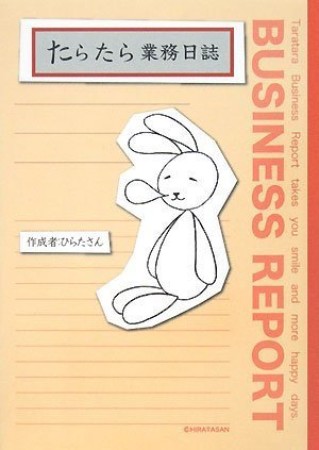 たらたら 業務日誌

作成者:ひらたさん

BUSINESS REPORT

Taratara Business Report takes you smile and more happy days.

©HIRATASAN